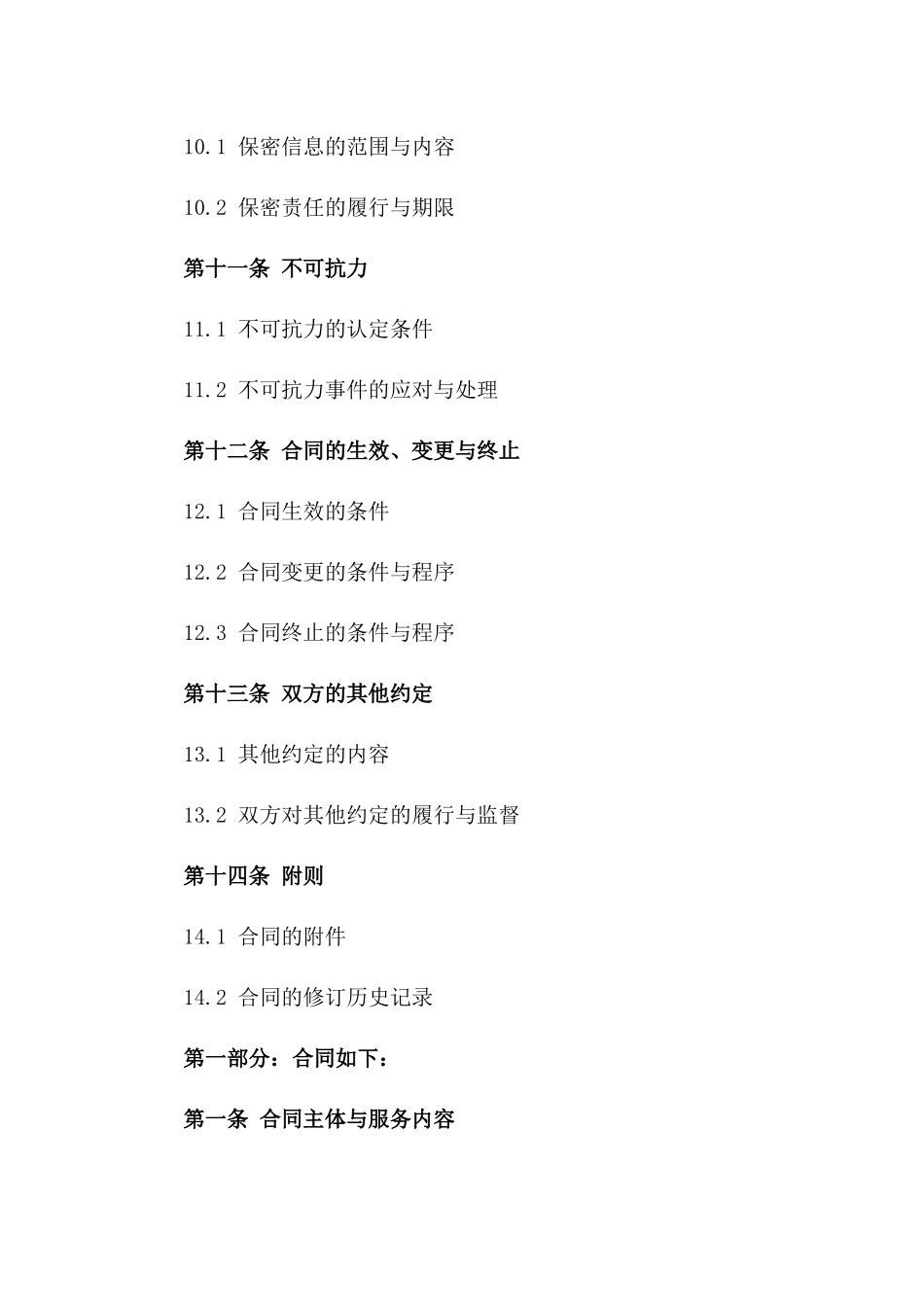 10.1 保密信息的范围与内容

10.2 保密责任的履行与期限

第十一条 不可抗力

11.1 不可抗力的认定条件

11.2 不可抗力事件的应对与处理

第十二条 合同的生效、变更与终止

12.1 合同生效的条件

12.2 合同变更的条件与程序

12.3 合同终止的条件与程序

第十三条 双方的其他约定

13.1 其他约定的内容

13.2 双方对其他约定的履行与监督

第十四条 附则

14.1 合同的附件

14.2 合同的修订历史记录

第一部分：合同如下：

第一条 合同主体与服务内容